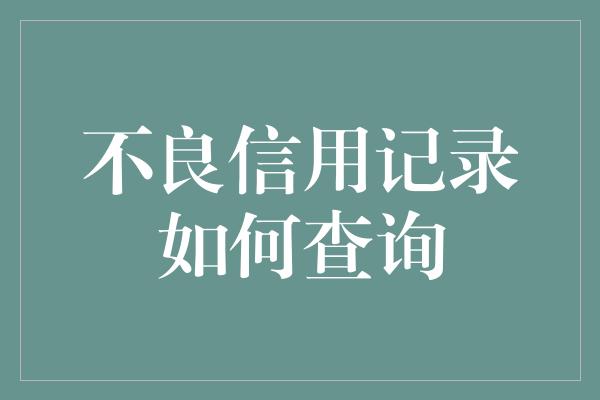 不良信用记录
如何查询